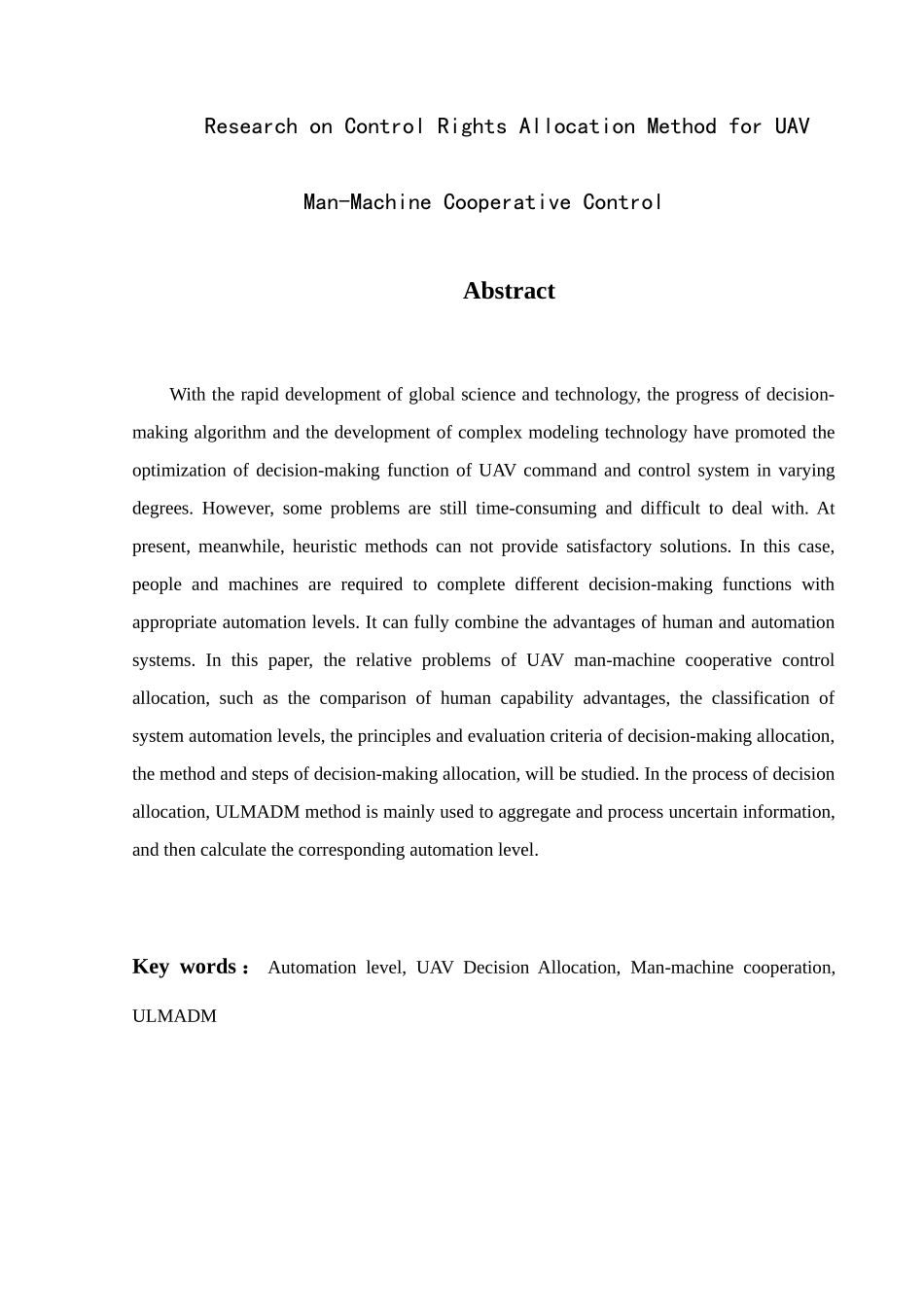 Research on Control Rights Allocation Method for UAV Man-Machine Cooperative Control

Abstract

With the rapid development of global science and technology, the progress of decision-making algorithm and the development of complex modeling technology have promoted the optimization of decision-making function of UAV command and control system in varying degrees. However, some problems are still time-consuming and difficult to deal with. At present, meanwhile, heuristic methods can not provide satisfactory solutions. In this case, people and machines are required to complete different decision-making functions with appropriate automation levels. It can fully combine the advantages of human and automation systems. In this paper, the relative problems of UAV man-machine cooperative control allocation, such as the comparison of human capability advantages, the classification of system automation levels, the principles and evaluation criteria of decision-making allocation, the method and steps of decision-making allocation, will be studied. In the process of decision allocation, ULMADM method is mainly used to aggregate and process uncertain information, and then calculate the corresponding automation level.

Key words： Automation level, UAV Decision Allocation, Man-machine cooperation, ULMADM